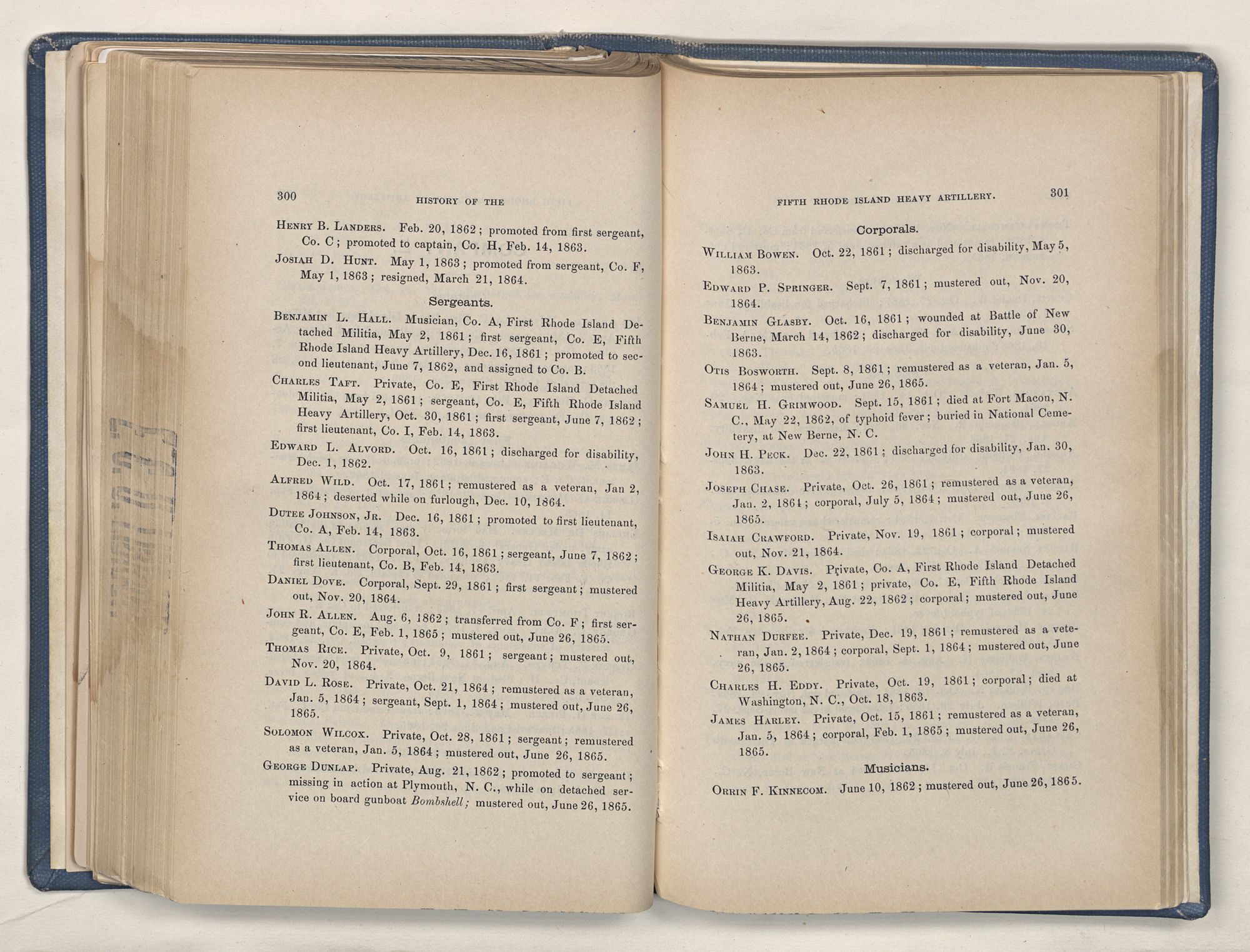 300 HISTORY OF THE

Henry B. Landers. Feb. 20, 1862; promoted from first sergeant, Co. C; promoted to captain, Co. H, Feb. 14, 1863.

Josiah D. Hunt. May 1, 1863; promoted from sergeant, Co. F, May 1, 1863; resigned, March 21, 1864.

Sergeants.

Benjamin L. Hall. Musician, Co. A, First Rhode Island Detached Militia, May 2, 1861; first sergeant, Co. E, Fifth Rhode Island Heavy Artillery, Dec. 16, 1861; promoted to second lieutenant, June 7, 1862, and assigned to Co. B.

Charles Taft. Private, Co. E, First Rhode Island Detached Militia, May 2, 1861; sergeant, Co. E, Fifth Rhode Island Heavy Artillery, Oct. 30, 1861; first sergeant, June 7, 1862; first lieutenant, Co. I, Feb. 14, 1863.

Edward L. Alvord. Oct. 16, 1861; discharged for disability, Dec. 1, 1862.

Alfred Wild. Oct. 17, 1861; remustered as a veteran, Jan 2, 1864; deserted while on furlough, Dec. 10, 1864.

Dutee Johnson, Jr. Dec. 16, 1861; promoted to first lieutenant, Co. A, Feb. 14, 1863.

Thomas Allen. Corporal, Oct. 16, 1861; sergeant, June 7, 1862; first lieutenant, Co. B, Feb. 14, 1863.

Daniel Dove. Corporal, Sept. 29, 1861; first sergeant; mustered out, Nov. 20, 1864.

John R. Allen. Aug. 6, 1862; transferred from Co. F; first sergeant, Co. E, Feb. 1, 1865; mustered out, June 26, 1865.

Thomas Rice. Private, Oct. 9, 1861; sergeant; mustered out, Nov. 20, 1864.

David L. Rose. Private, Oct. 21, 1864; remustered as a veteran, Jan. 5, 1864; sergeant, Sept. 1, 1864; mustered out, June 26, 1865.

Solomon Wilcox. Private, Oct. 28, 1861; sergeant; remustered as a veteran, Jan. 5, 1864; mustered out, June 26, 1865.

George Dunlap. Private, Aug. 21, 1862; promoted to sergeant; missing in action at Plymouth, N. C., while on detached service on board gunboat Bombshell; mustered out, June 26, 1865.

FIFTH RHODE ISLAND HEAVY ARTILLERY. 301

Corporals.

William Bowen. Oct. 22, 1861; discharged for disability, May 5, 1863.

Edward P. Springer. Sept. 7, 1861; mustered out, Nov. 20, 1864.

Benjamin Glasby. Oct. 16, 1861; wounded at Battle of New Berne, March 14, 1862; discharged for disability, June 30, 1863.

Otis Bosworth. Sept. 8, 1861; remustered as a veteran, Jan. 5, 1864; mustered out, June 26, 1865.

Samuel H. Grimwood. Sept. 15, 1861; died at Fort Macon, N. C., May 22, 1862, of typhoid fever; buried in National Cemetery, at New Berne, N. C.

John H. Peck. Dec. 22, 1861; discharged for disability, Jan. 30, 1863.

Joseph Chase. Private, Oct. 26, 1861; remustered as a veteran, Jan. 2, 1864; corporal, July 5, 1864; mustered out, June 26, 1865.

Isaiah Crawford. Private, Nov. 19, 1861; corporal; mustered out, Nov. 21, 1864.

George K. Davis. Private, Co. A, First Rhode Island Detached Militia, May 2, 1861; private, Co. E, Fifth Rhode Island Heavy Artillery, Aug. 22, 1862; corporal; mustered out, June 26, 1865.

Nathan Durfee. Private, Dec. 19, 1861; remustered as a veteran, Jan. 2, 1864; corporal, Sept. 1, 1864; mustered out, June 26, 1865.

Charles H. Eddy. Private, Oct. 19, 1861; corporal; died at Washington, N. C., Oct. 18, 1863.

James Harley. Private, Oct. 15, 1861; remustered as a veteran, Jan. 5, 1864; corporal, Feb. 1, 1865; mustered out, June 26, 1865.

Musicians.

Orrin F. Kinnecom. June 10, 1862; mustered out, June 26, 1865.